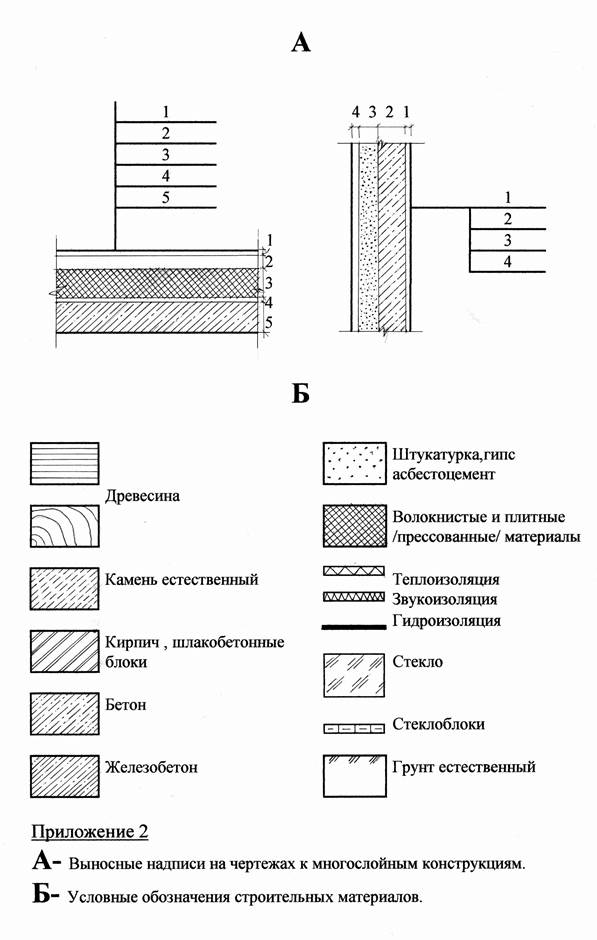 А

1
2
3
4
5

1
2
3
4
5

4 3 2 1

1
2
3
4

Б

Древесина

Камень естественный

Кирпич , шлакобетонные блоки

Бетон

Железобетон

Штукатурка,гипс асбестоцемент

Волокнистые и плитные /прессованные/ материалы

Теплоизоляция
Звукоизоляция
Гидроизоляция

Стекло

Стеклоблоки

Грунт естественный

Приложение 2

А- Выносные надписи на чертежах к многослойным конструкциям.

Б- Условные обозначения строительных материалов.